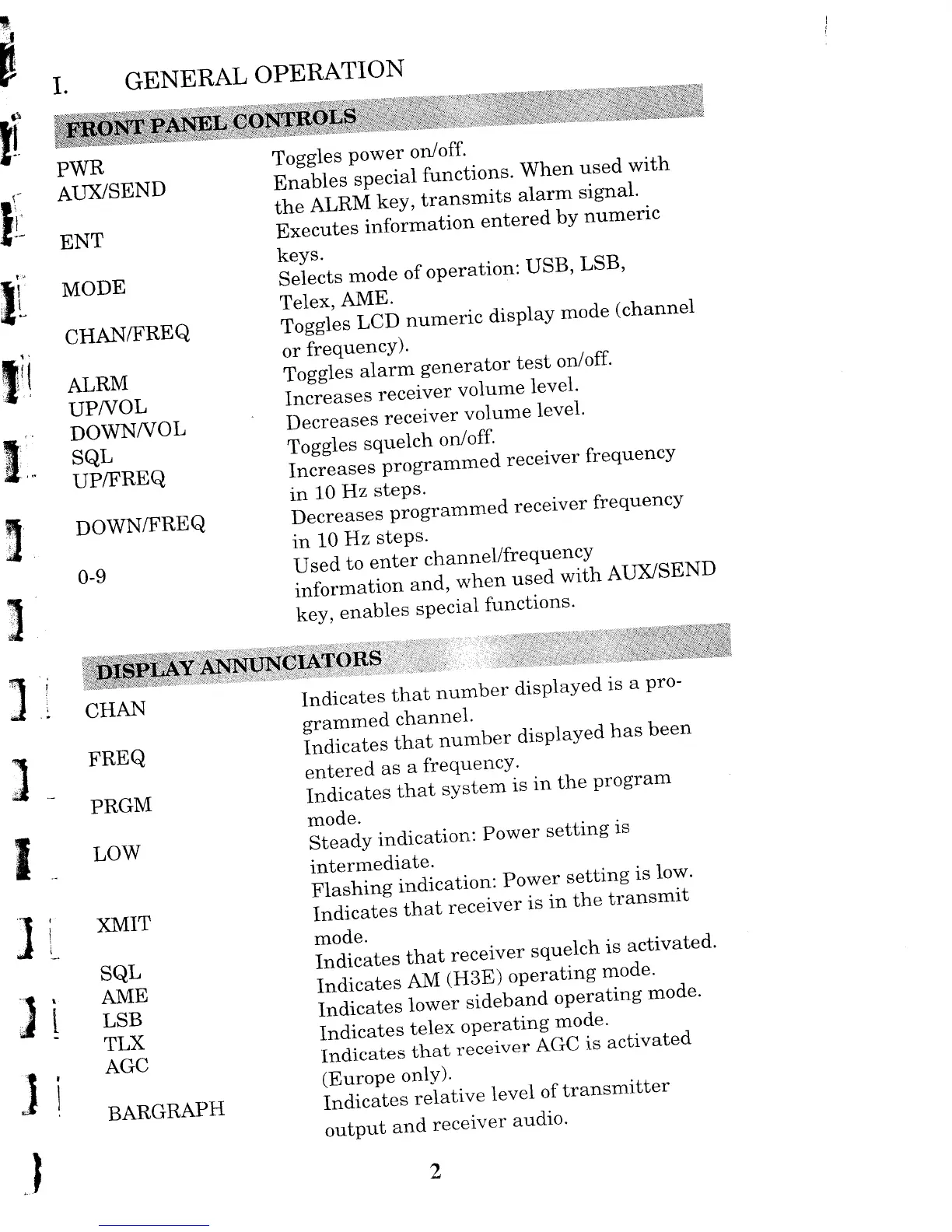 I. GENERAL OPERATION

FRONT PANEL CONTROLS

| | |
|---|---|
| PWR | Toggles power on/off. |
| AUX/SEND | Enables special functions. When used with the ALRM key, transmits alarm signal. |
| ENT | Executes information entered by numeric keys. |
| MODE | Selects mode of operation: USB, LSB, Telex, AME. |
| CHAN/FREQ | Toggles LCD numeric display mode (channel or frequency). |
| ALRM | Toggles alarm generator test on/off. |
| UP/VOL | Increases receiver volume level. |
| DOWN/VOL | Decreases receiver volume level. |
| SQL | Toggles squelch on/off. |
| UP/FREQ | Increases programmed receiver frequency in 10 Hz steps. |
| DOWN/FREQ | Decreases programmed receiver frequency in 10 Hz steps. |
| 0-9 | Used to enter channel/frequency information and, when used with AUX/SEND key, enables special functions. |

DISPLAY ANNUNCIATORS

| | |
|---|---|
| CHAN | Indicates that number displayed is a programmed channel. |
| FREQ | Indicates that number displayed has been entered as a frequency. |
| PRGM | Indicates that system is in the program mode. |
| LOW | Steady indication: Power setting is intermediate. Flashing indication: Power setting is low. |
| XMIT | Indicates that receiver is in the transmit mode. |
| SQL | Indicates that receiver squelch is activated. |
| AME | Indicates AM (H3E) operating mode. |
| LSB | Indicates lower sideband operating mode. |
| TLX | Indicates telex operating mode. |
| AGC | Indicates that receiver AGC is activated (Europe only). |
| BARGRAPH | Indicates relative level of transmitter output and receiver audio. |

2